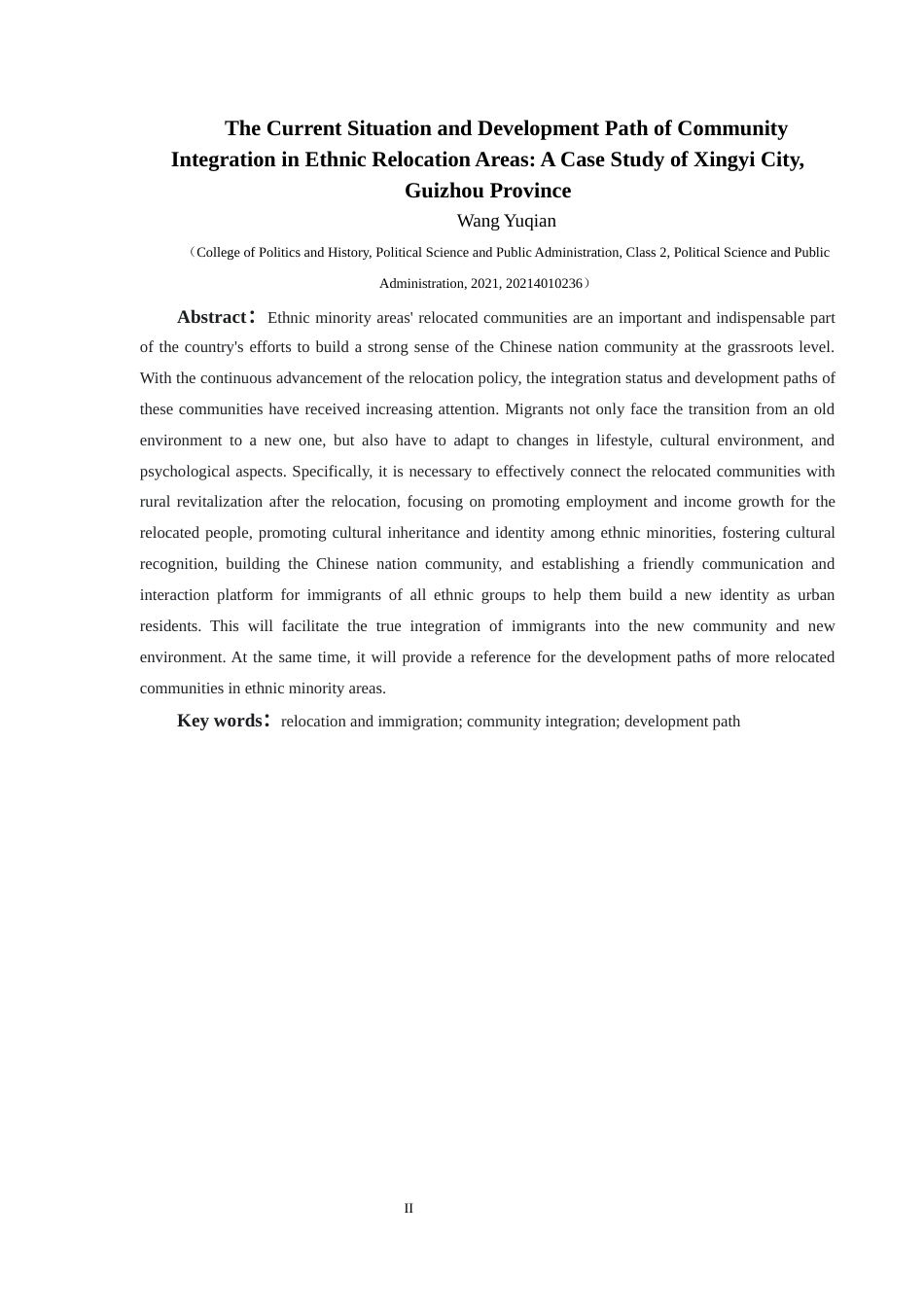 The Current Situation and Development Path of Community Integration in Ethnic Relocation Areas: A Case Study of Xingyi City, Guizhou Province

Wang Yuqian

（College of Politics and History, Political Science and Public Administration, Class 2, Political Science and Public Administration, 2021, 20214010236）

Abstract： Ethnic minority areas' relocated communities are an important and indispensable part of the country's efforts to build a strong sense of the Chinese nation community at the grassroots level. With the continuous advancement of the relocation policy, the integration status and development paths of these communities have received increasing attention. Migrants not only face the transition from an old environment to a new one, but also have to adapt to changes in lifestyle, cultural environment, and psychological aspects. Specifically, it is necessary to effectively connect the relocated communities with rural revitalization after the relocation, focusing on promoting employment and income growth for the relocated people, promoting cultural inheritance and identity among ethnic minorities, fostering cultural recognition, building the Chinese nation community, and establishing a friendly communication and interaction platform for immigrants of all ethnic groups to help them build a new identity as urban residents. This will facilitate the true integration of immigrants into the new community and new environment. At the same time, it will provide a reference for the development paths of more relocated communities in ethnic minority areas.

Key words： relocation and immigration; community integration; development path

II